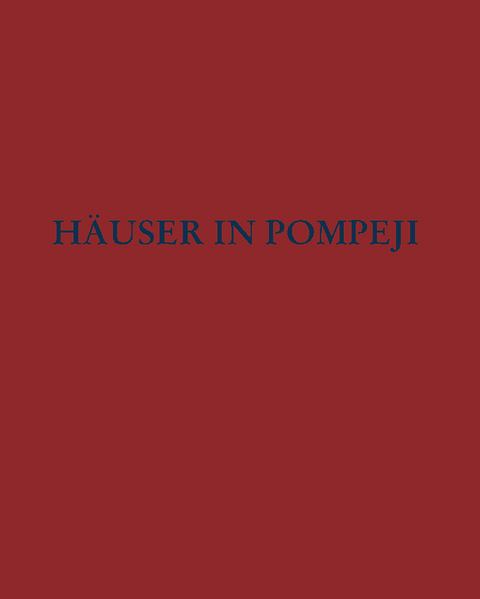 HÄUSER IN POMPEJI